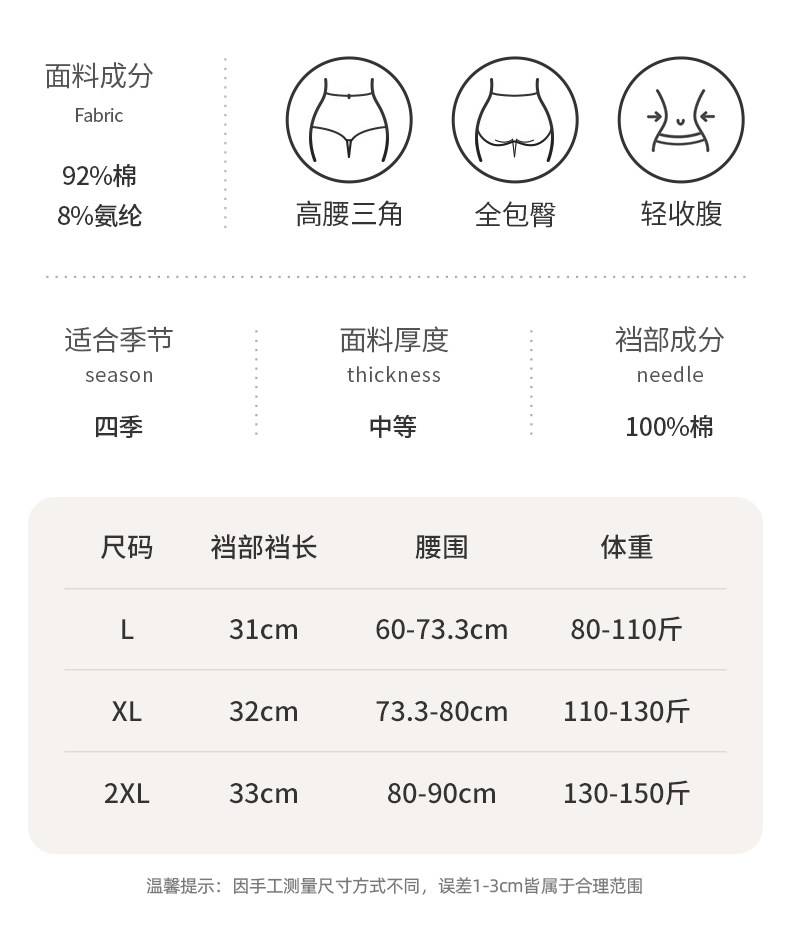 面料成分
Fabric

92%棉
8%氨纶

高腰三角

全包臀

轻收腹

适合季节
season

四季

面料厚度
thickness

中等

裆部成分
needle

100%棉

| 尺码 | 裆部裆长 | 腰围 | 体重 |
|---|---|---|---|
| L | 31cm | 60-73.3cm | 80-110斤 |
| XL | 32cm | 73.3-80cm | 110-130斤 |
| 2XL | 33cm | 80-90cm | 130-150斤 |

温馨提示：因手工测量尺寸方式不同，误差1-3cm皆属于合理范围